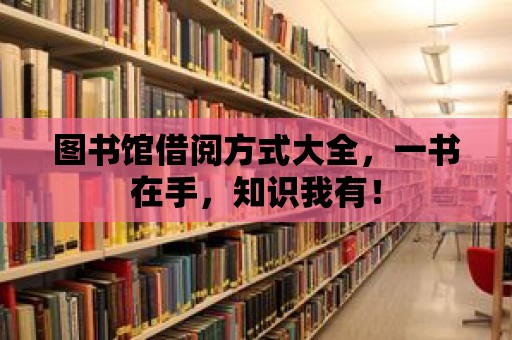 图书馆借阅方式大全，一书在手，知识我有！